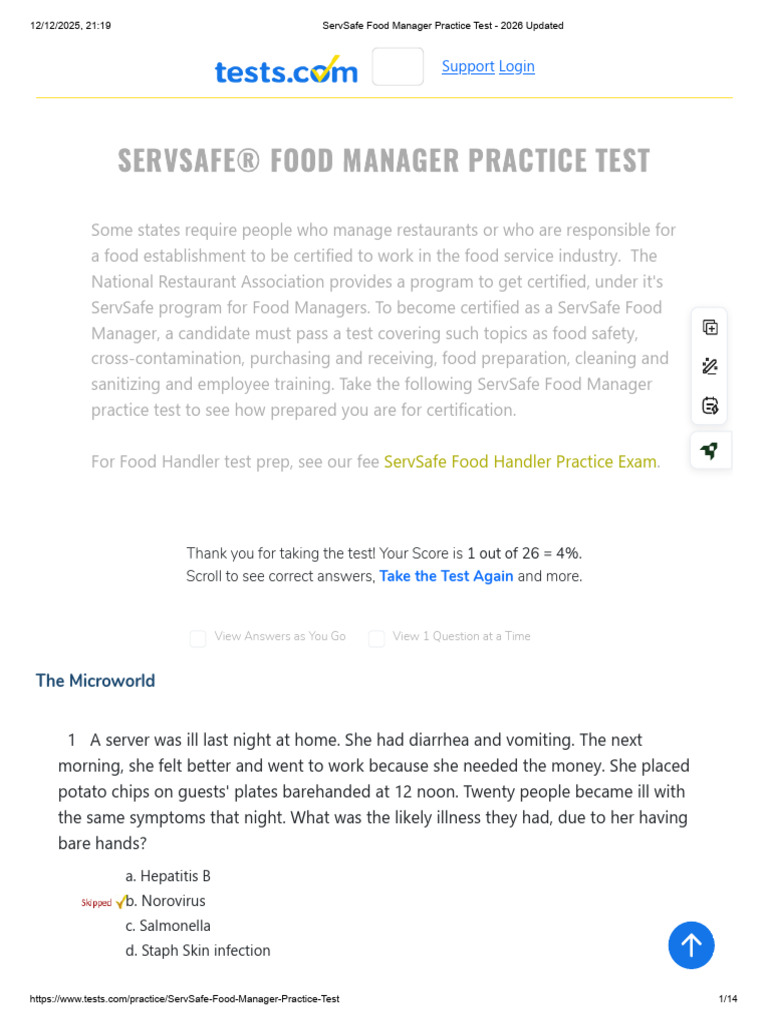 12/12/2025, 21:19 ServSafe Food Manager Practice Test - 2026 Updated

tests.com Support Login

SERVSAFE® FOOD MANAGER PRACTICE TEST

Some states require people who manage restaurants or who are responsible for a food establishment to be certified to work in the food service industry. The National Restaurant Association provides a program to get certified, under it's ServSafe program for Food Managers. To become certified as a ServSafe Food Manager, a candidate must pass a test covering such topics as food safety, cross-contamination, purchasing and receiving, food preparation, cleaning and sanitizing and employee training. Take the following ServSafe Food Manager practice test to see how prepared you are for certification.

For Food Handler test prep, see our fee ServSafe Food Handler Practice Exam.

Thank you for taking the test! Your Score is 1 out of 26 = 4%.
Scroll to see correct answers, Take the Test Again and more.

View Answers as You Go View 1 Question at a Time

The Microworld

1 A server was ill last night at home. She had diarrhea and vomiting. The next morning, she felt better and went to work because she needed the money. She placed potato chips on guests' plates barehanded at 12 noon. Twenty people became ill with the same symptoms that night. What was the likely illness they had, due to her having bare hands?

a. Hepatitis B
Skipped b. Norovirus
c. Salmonella
d. Staph Skin infection

https://www.tests.com/practice/ServSafe-Food-Manager-Practice-Test 1/14